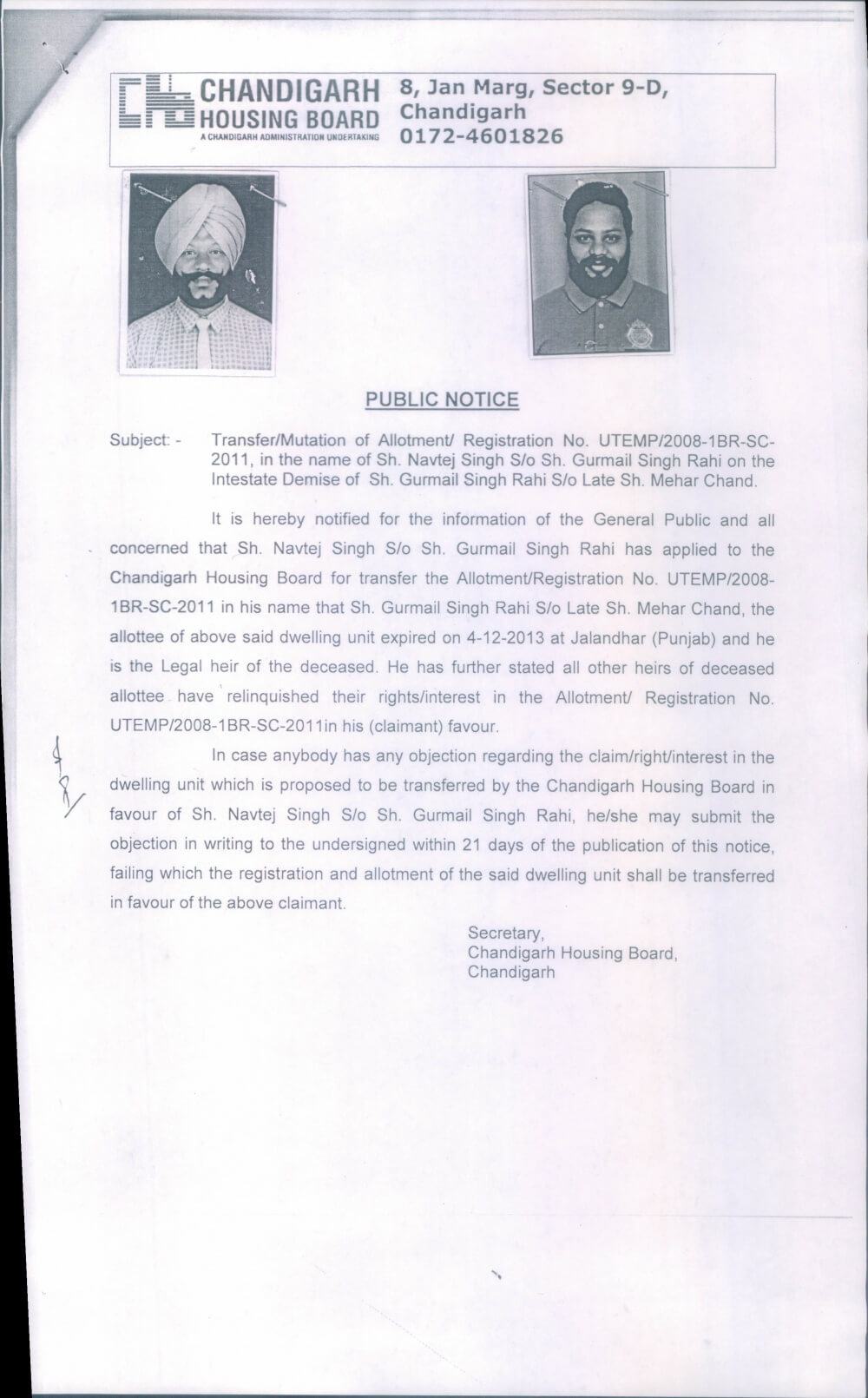 CHANDIGARH HOUSING BOARD
A CHANDIGARH ADMINISTRATION UNDERTAKING

8, Jan Marg, Sector 9-D, Chandigarh
0172-4601826

PUBLIC NOTICE

Subject: - Transfer/Mutation of Allotment/ Registration No. UTEMP/2008-1BR-SC-2011, in the name of Sh. Navtej Singh S/o Sh. Gurmail Singh Rahi on the Intestate Demise of Sh. Gurmail Singh Rahi S/o Late Sh. Mehar Chand.

It is hereby notified for the information of the General Public and all concerned that Sh. Navtej Singh S/o Sh. Gurmail Singh Rahi has applied to the Chandigarh Housing Board for transfer the Allotment/Registration No. UTEMP/2008-1BR-SC-2011 in his name that Sh. Gurmail Singh Rahi S/o Late Sh. Mehar Chand, the allottee of above said dwelling unit expired on 4-12-2013 at Jalandhar (Punjab) and he is the Legal heir of the deceased. He has further stated all other heirs of deceased allottee have relinquished their rights/interest in the Allotment/ Registration No. UTEMP/2008-1BR-SC-2011in his (claimant) favour.

In case anybody has any objection regarding the claim/right/interest in the dwelling unit which is proposed to be transferred by the Chandigarh Housing Board in favour of Sh. Navtej Singh S/o Sh. Gurmail Singh Rahi, he/she may submit the objection in writing to the undersigned within 21 days of the publication of this notice, failing which the registration and allotment of the said dwelling unit shall be transferred in favour of the above claimant.

Secretary,
Chandigarh Housing Board,
Chandigarh